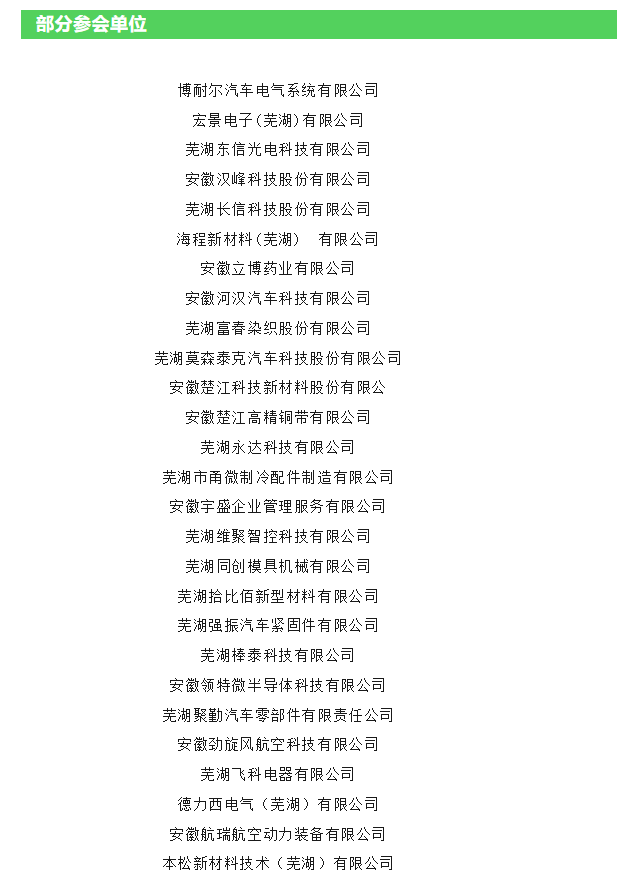 部分参会单位

博耐尔汽车电气系统有限公司
宏景电子(芜湖)有限公司
芜湖东信光电科技有限公司
安徽汉峰科技股份有限公司
芜湖长信科技股份有限公司
海程新材料(芜湖) 有限公司
安徽立博药业有限公司
安徽河汉汽车科技有限公司
芜湖富春染织股份有限公司
芜湖莫森泰克汽车科技股份有限公司
安徽楚江科技新材料股份有限公
安徽楚江高精铜带有限公司
芜湖永达科技有限公司
芜湖市甬微制冷配件制造有限公司
安徽宇盛企业管理服务有限公司
芜湖维聚智控科技有限公司
芜湖同创模具机械有限公司
芜湖拾比佰新型材料有限公司
芜湖强振汽车紧固件有限公司
芜湖棒泰科技有限公司
安徽领特微半导体科技有限公司
芜湖聚勤汽车零部件有限责任公司
安徽劲旋风航空科技有限公司
芜湖飞科电器有限公司
德力西电气（芜湖）有限公司
安徽航瑞航空动力装备有限公司
本松新材料技术（芜湖）有限公司